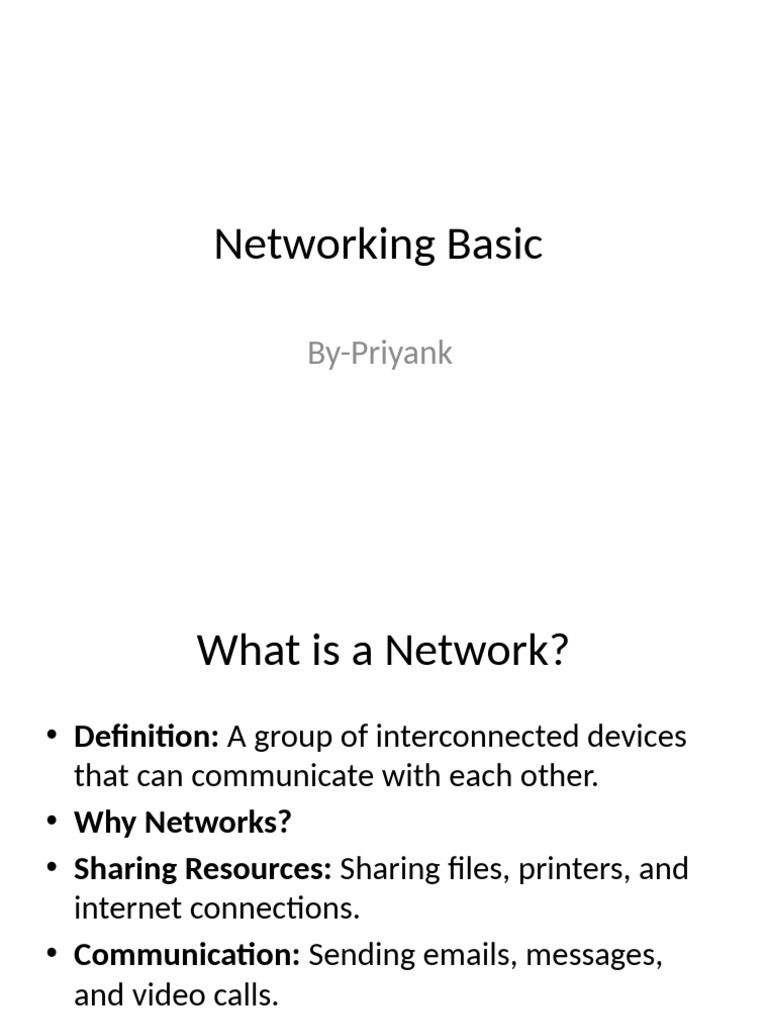 Networking Basic

By-Priyank

What is a Network?

• Definition: A group of interconnected devices that can communicate with each other.
• Why Networks?
• Sharing Resources: Sharing files, printers, and internet connections.
• Communication: Sending emails, messages, and video calls.